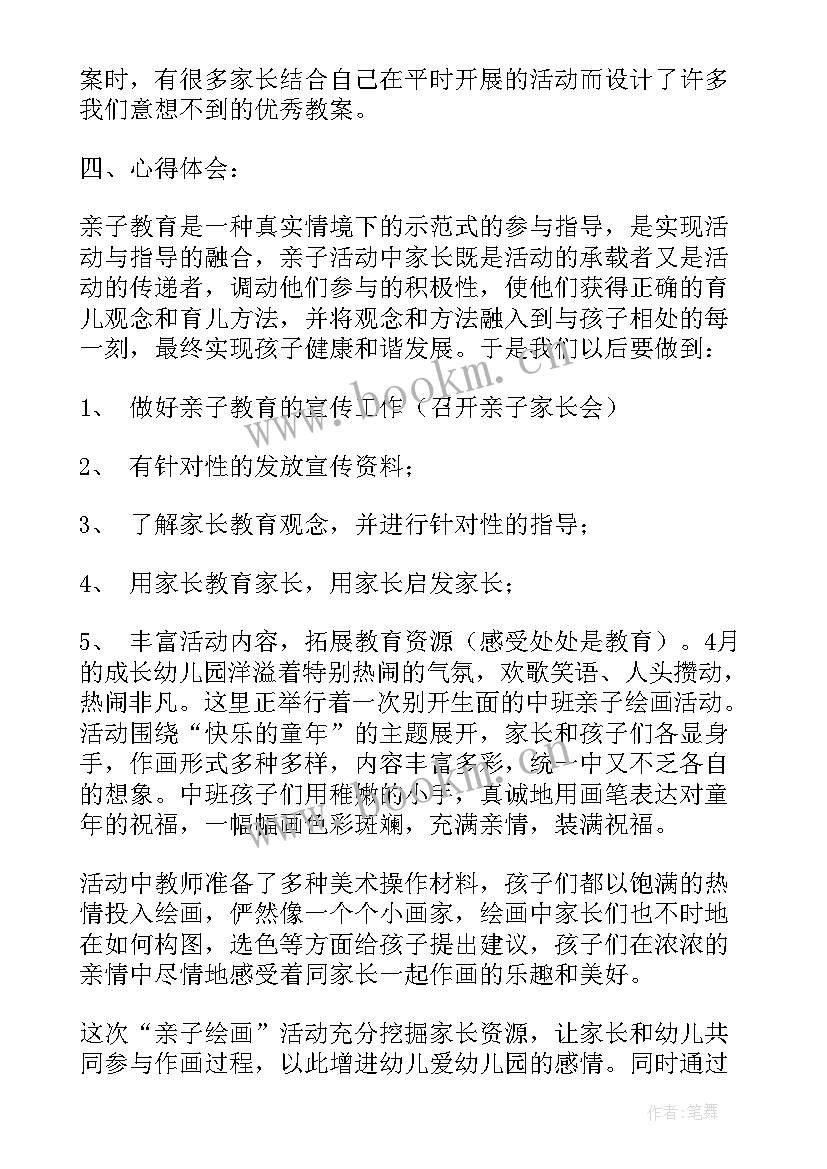 案时，有很多家长结合自己在平时开展的活动而设计了许多我们意想不到的优秀教案。

四、心得体会：

亲子教育是一种真实情境下的示范式的参与指导，是实现活动与指导的融合，亲子活动中家长既是活动的承载者又是活动的传递者，调动他们参与的积极性，使他们获得正确的育儿观念和育儿方法，并将观念和方法融入到与孩子相处的每一刻，最终实现孩子健康和谐发展。于是我们以后要做到：

1、 做好亲子教育的宣传工作（召开亲子家长会）

2、 有针对性的发放宣传资料；

3、 了解家长教育观念，并进行针对性的指导；

4、 用家长教育家长，用家长启发家长；

5、 丰富活动内容，拓展教育资源（感受处处是教育）。4月的成长幼儿园洋溢着特别热闹的气氛，欢歌笑语、人头攒动，热闹非凡。这里正举行着一次别开生面的中班亲子绘画活动。活动围绕“快乐的童年”的主题展开，家长和孩子们各显身手，作画形式多种多样，内容丰富多彩，统一中又不乏各自的想象。中班孩子们用稚嫩的小手，真诚地用画笔表达对童年的祝福，一幅幅画色彩斑斓，充满亲情，装满祝福。

活动中教师准备了多种美术操作材料，孩子们都以饱满的热情投入绘画，俨然像一个个小画家，绘画中家长们也不时地在如何构图，选色等方面给孩子提出建议，孩子们在浓浓的亲情中尽情地感受着同家长一起作画的乐趣和美好。

这次“亲子绘画”活动充分挖掘家长资源，让家长和幼儿共同参与作画过程，以此增进幼儿爱幼儿园的感情。同时通过

www.bookm.cn

作者：笔舞